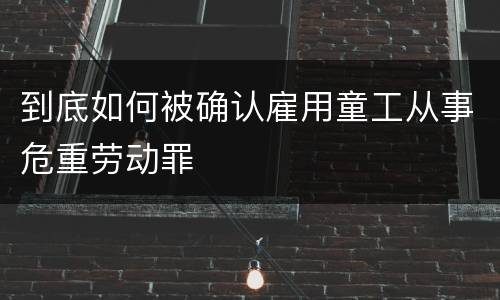 到底如何被确认雇用童工从事危重劳动罪